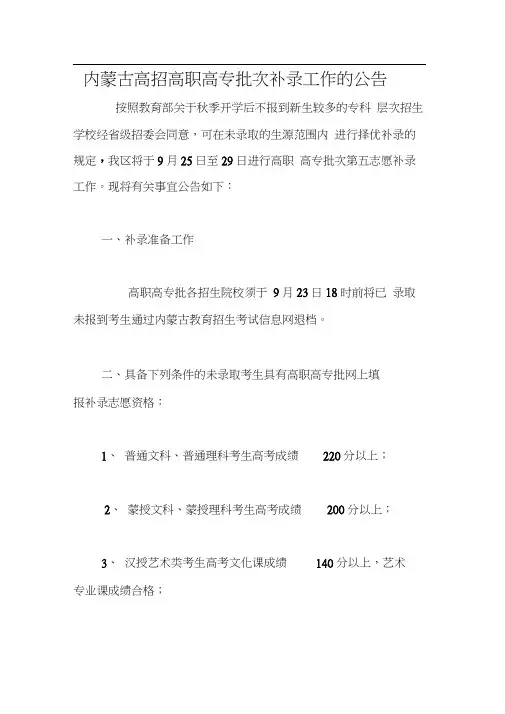 内蒙古高招高职高专批次补录工作的公告

按照教育部关于秋季开学后不报到新生较多的专科 层次招生学校经省级招委会同意，可在未录取的生源范围内 进行择优补录的规定，我区将于 9 月 25 日至 29 日进行高职 高专批次第五志愿补录工作。现将有关事宜公告如下：

一、补录准备工作

高职高专批各招生院校须于 9 月 23 日 18 时前将已 录取未报到考生通过内蒙古教育招生考试信息网退档。

二、具备下列条件的未录取考生具有高职高专批网上填报补录志愿资格：

1、 普通文科、普通理科考生高考成绩 220 分以上；

2、 蒙授文科、蒙授理科考生高考成绩 200 分以上；

3、 汉授艺术类考生高考文化课成绩 140 分以上，艺术专业课成绩合格；